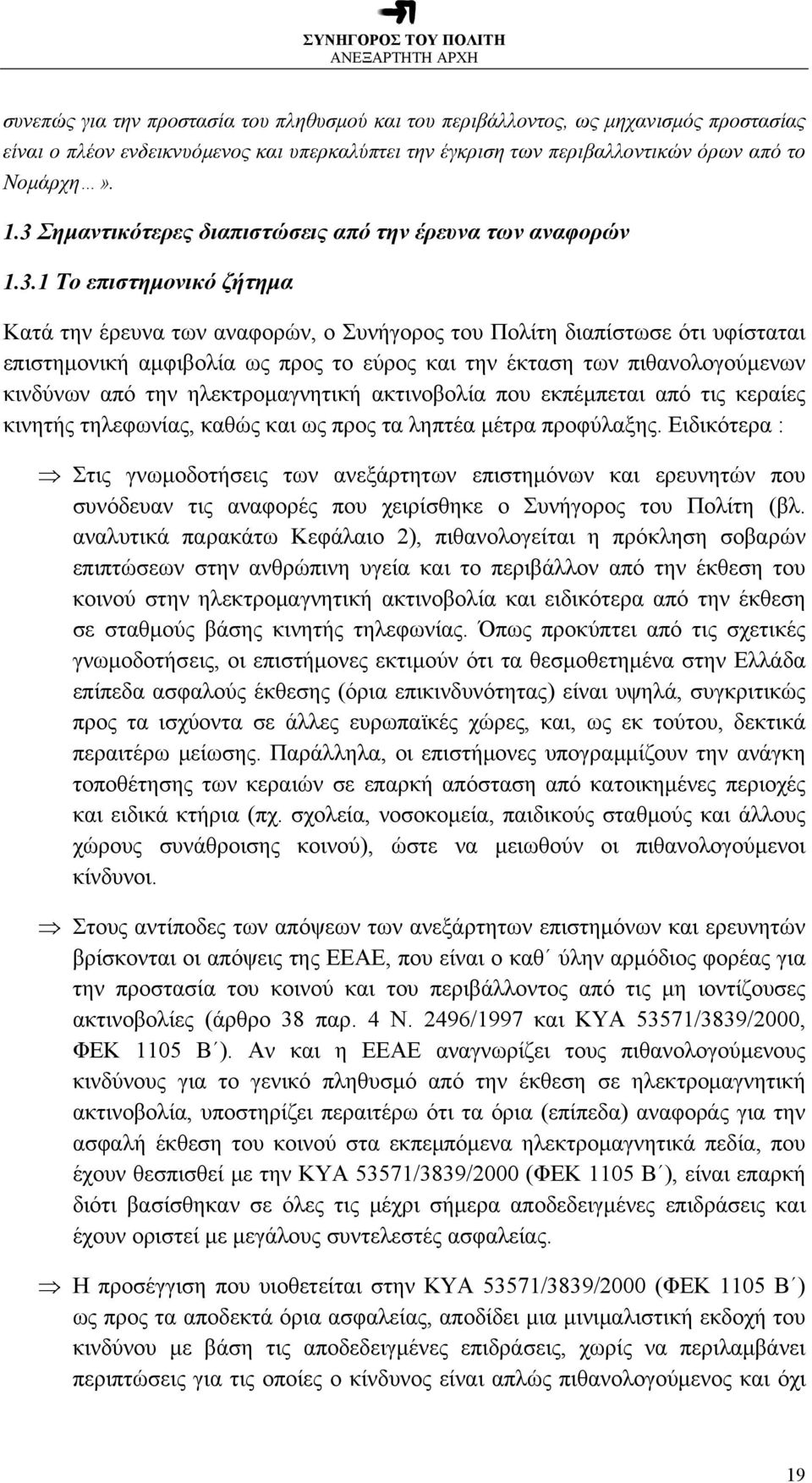 ΣΥΝΗΓΟΡΟΣ ΤΟΥ ΠΟΛΙΤΗ
ΑΝΕΞΑΡΤΗΤΗ ΑΡΧΗ

συνεπώς για την προστασία του πληθυσμού και του περιβάλλοντος, ως μηχανισμός προστασίας είναι ο πλέον ενδεικνυόμενος και υπερκαλύπτει την έγκριση των περιβαλλοντικών όρων από το Νομάρχη...».

1.3 Σημαντικότερες διαπιστώσεις από την έρευνα των αναφορών

1.3.1 Το επιστημονικό ζήτημα

Κατά την έρευνα των αναφορών, ο Συνήγορος του Πολίτη διαπίστωσε ότι υφίσταται επιστημονική αμφιβολία ως προς το εύρος και την έκταση των πιθανολογούμενων κινδύνων από την ηλεκτρομαγνητική ακτινοβολία που εκπέμπεται από τις κεραίες κινητής τηλεφωνίας, καθώς και ως προς τα ληπτέα μέτρα προφύλαξης. Ειδικότερα :

⇒ Στις γνωμοδοτήσεις των ανεξάρτητων επιστημόνων και ερευνητών που συνόδευαν τις αναφορές που χειρίσθηκε ο Συνήγορος του Πολίτη (βλ. αναλυτικά παρακάτω Κεφάλαιο 2), πιθανολογείται η πρόκληση σοβαρών επιπτώσεων στην ανθρώπινη υγεία και το περιβάλλον από την έκθεση του κοινού στην ηλεκτρομαγνητική ακτινοβολία και ειδικότερα από την έκθεση σε σταθμούς βάσης κινητής τηλεφωνίας. Όπως προκύπτει από τις σχετικές γνωμοδοτήσεις, οι επιστήμονες εκτιμούν ότι τα θεσμοθετημένα στην Ελλάδα επίπεδα ασφαλούς έκθεσης (όρια επικινδυνότητας) είναι υψηλά, συγκριτικώς προς τα ισχύοντα σε άλλες ευρωπαϊκές χώρες, και, ως εκ τούτου, δεκτικά περαιτέρω μείωσης. Παράλληλα, οι επιστήμονες υπογραμμίζουν την ανάγκη τοποθέτησης των κεραιών σε επαρκή απόσταση από κατοικημένες περιοχές και ειδικά κτήρια (πχ. σχολεία, νοσοκομεία, παιδικούς σταθμούς και άλλους χώρους συνάθροισης κοινού), ώστε να μειωθούν οι πιθανολογούμενοι κίνδυνοι.

⇒ Στους αντίποδες των απόψεων των ανεξάρτητων επιστημόνων και ερευνητών βρίσκονται οι απόψεις της ΕΕΑΕ, που είναι ο καθ΄ ύλην αρμόδιος φορέας για την προστασία του κοινού και του περιβάλλοντος από τις μη ιοντίζουσες ακτινοβολίες (άρθρο 38 παρ. 4 Ν. 2496/1997 και ΚΥΑ 53571/3839/2000, ΦΕΚ 1105 Β΄). Αν και η ΕΕΑΕ αναγνωρίζει τους πιθανολογούμενους κινδύνους για το γενικό πληθυσμό από την έκθεση σε ηλεκτρομαγνητική ακτινοβολία, υποστηρίζει περαιτέρω ότι τα όρια (επίπεδα) αναφοράς για την ασφαλή έκθεση του κοινού στα εκπεμπόμενα ηλεκτρομαγνητικά πεδία, που έχουν θεσπισθεί με την ΚΥΑ 53571/3839/2000 (ΦΕΚ 1105 Β΄), είναι επαρκή διότι βασίσθηκαν σε όλες τις μέχρι σήμερα αποδεδειγμένες επιδράσεις και έχουν οριστεί με μεγάλους συντελεστές ασφαλείας.

⇒ Η προσέγγιση που υιοθετείται στην ΚΥΑ 53571/3839/2000 (ΦΕΚ 1105 Β΄) ως προς τα αποδεκτά όρια ασφαλείας, αποδίδει μια μινιμαλιστική εκδοχή του κινδύνου με βάση τις αποδεδειγμένες επιδράσεις, χωρίς να περιλαμβάνει περιπτώσεις για τις οποίες ο κίνδυνος είναι απλώς πιθανολογούμενος και όχι

19